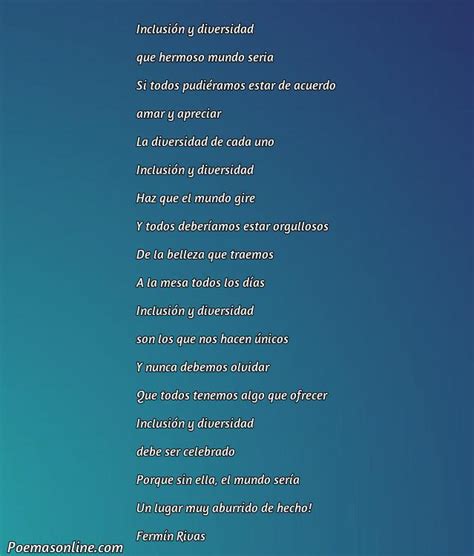 Inclusión y diversidad

que hermoso mundo seria

Si todos pudiéramos estar de acuerdo

amar y apreciar

La diversidad de cada uno

Inclusión y diversidad

Haz que el mundo gire

Y todos deberíamos estar orgullosos

De la belleza que traemos

A la mesa todos los días

Inclusión y diversidad

son los que nos hacen únicos

Y nunca debemos olvidar

Que todos tenemos algo que ofrecer

Inclusión y diversidad

debe ser celebrado

Porque sin ella, el mundo sería

Un lugar muy aburrido de hecho!

Fermín Rivas

Poemasonline.com